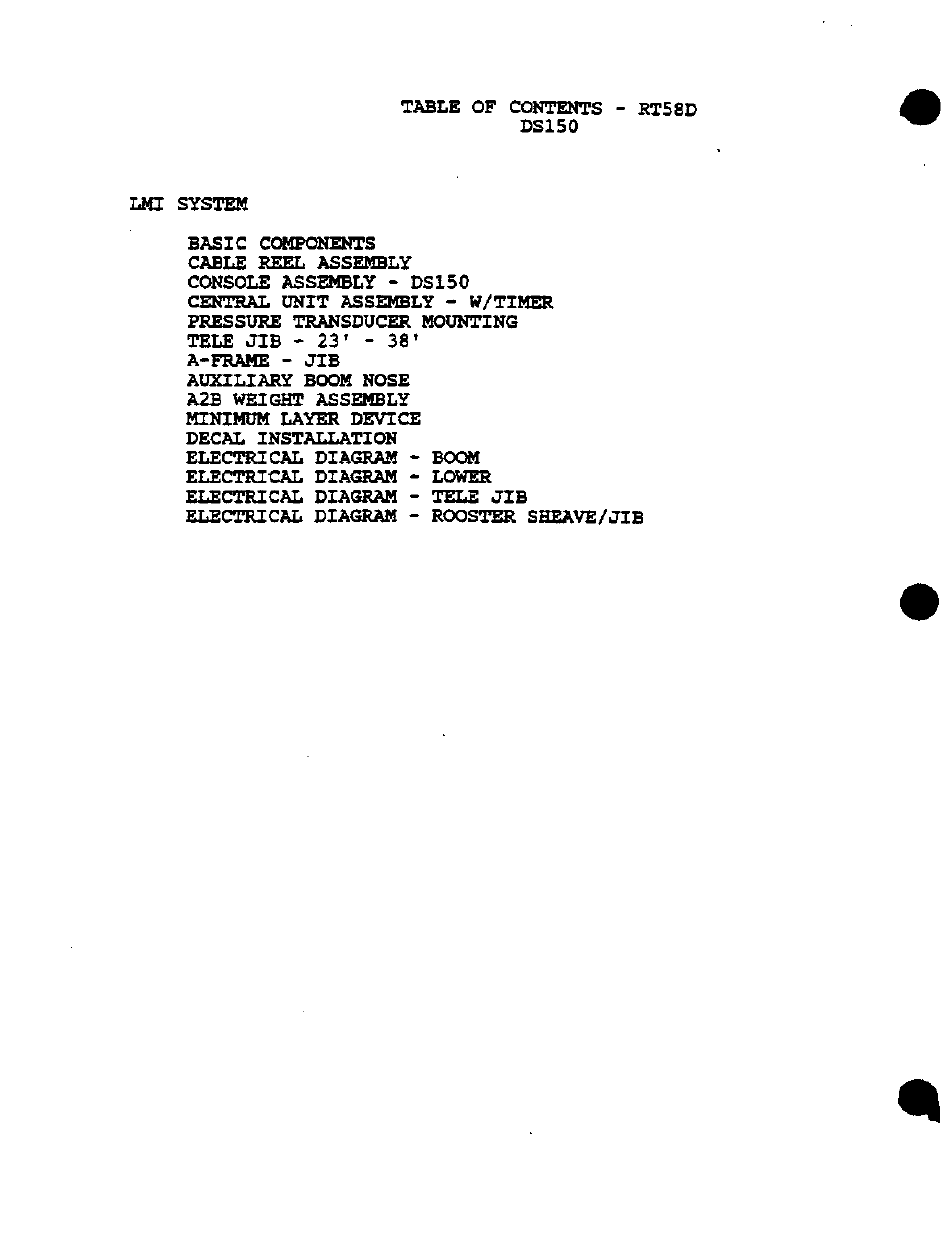 TABLE OF CONTENTS - RT58D
DS150

LMI SYSTEM

BASIC COMPONENTS
CABLE REEL ASSEMBLY
CONSOLE ASSEMBLY - DS150
CENTRAL UNIT ASSEMBLY - W/TIMER
PRESSURE TRANSDUCER MOUNTING
TELE JIB - 23' - 38'
A-FRAME - JIB
AUXILIARY BOOM NOSE
A2B WEIGHT ASSEMBLY
MINIMUM LAYER DEVICE
DECAL INSTALLATION
ELECTRICAL DIAGRAM - BOOM
ELECTRICAL DIAGRAM - LOWER
ELECTRICAL DIAGRAM - TELE JIB
ELECTRICAL DIAGRAM - ROOSTER SHEAVE/JIB